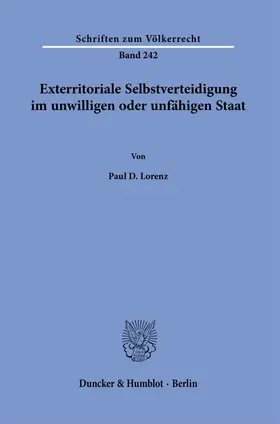 Schriften zum Völkerrecht
Band 242

Exterritoriale Selbstverteidigung im unwilligen oder unfähigen Staat

Von

Paul D. Lorenz

Duncker & Humblot · Berlin